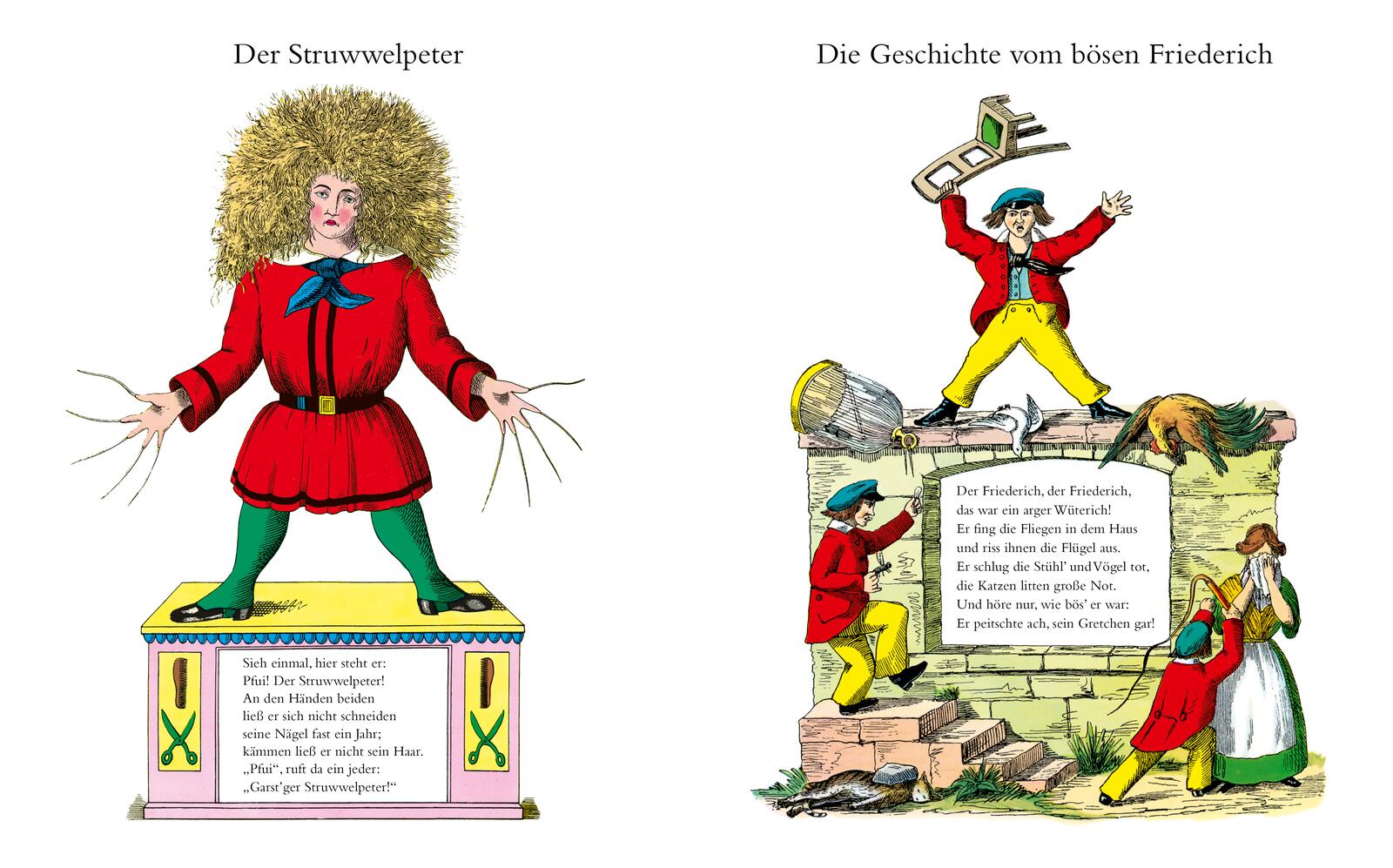 Der Struwwelpeter

Sieh einmal, hier steht er:
Pfui! Der Struwwelpeter!
An den Händen beiden
ließ er sich nicht schneiden
seine Nägel fast ein Jahr;
kämmen ließ er nicht sein Haar.
„Pfui“, ruft da ein jeder:
„Garst'ger Struwwelpeter!“

Die Geschichte vom bösen Friederich

Der Friederich, der Friederich,
das war ein arger Wüterich!
Er fing die Fliegen in dem Haus
und riss ihnen die Flügel aus.
Er schlug die Stühl' und Vögel tot,
die Katzen litten große Not.
Und höre nur, wie bös' er war:
Er peitschte ach, sein Gretchen gar!